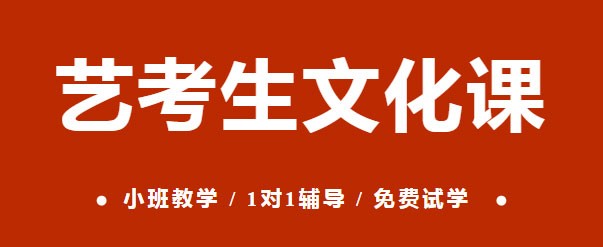 艺考生文化课

• 小班教学 / 1对1辅导 / 免费试学 •